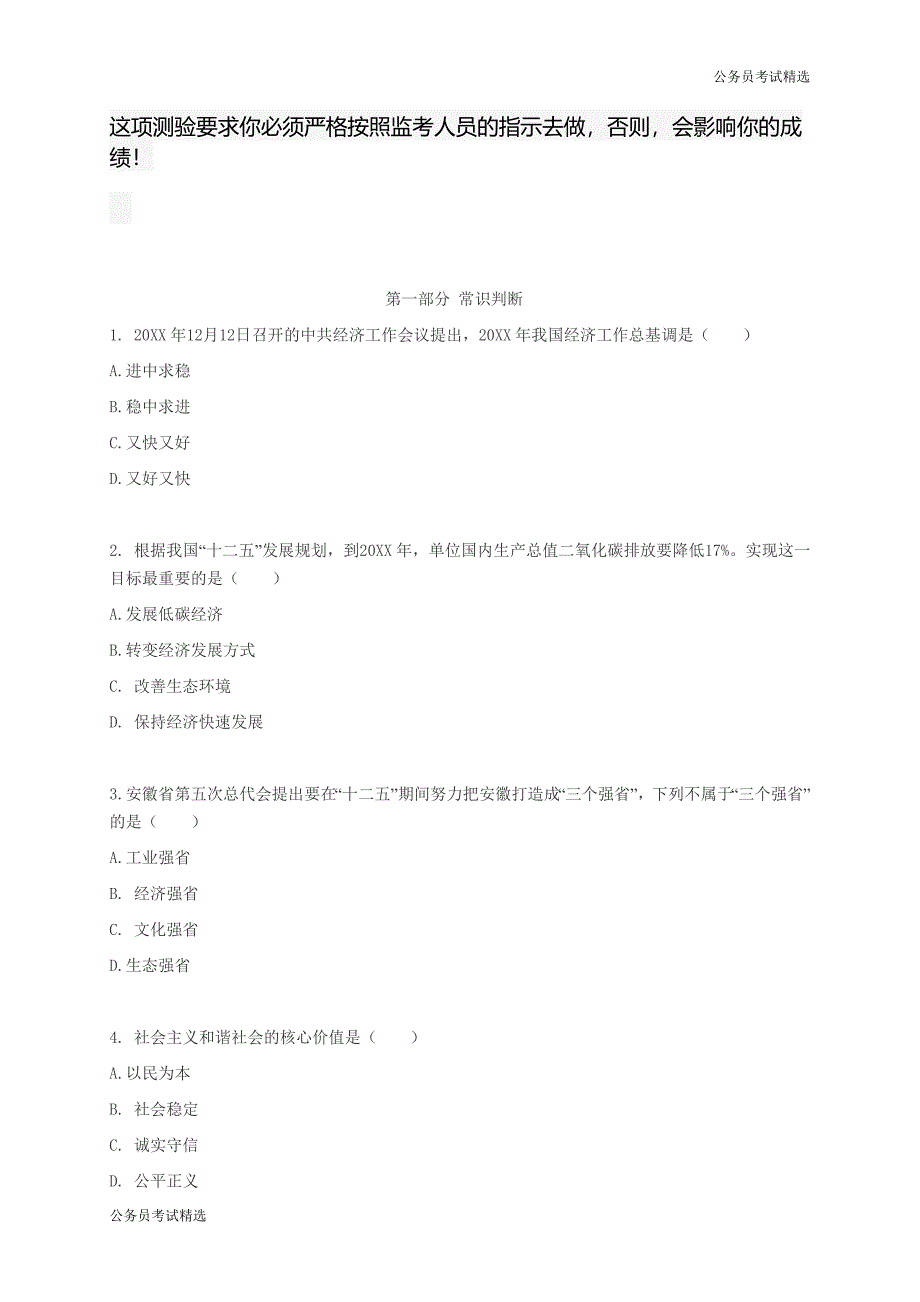 公务员考试精选

这项测验要求你必须严格按照监考人员的指示去做，否则，会影响你的成绩!

第一部分 常识判断

1. 20XX 年12月12日召开的中共经济工作会议提出，20XX 年我国经济工作总基调是（　　）

A.进中求稳

B.稳中求进

C.又快又好

D.又好又快

2. 根据我国“十二五”发展规划，到20XX 年，单位国内生产总值二氧化碳排放要降低17%。实现这一目标最重要的是（　　）

A.发展低碳经济

B.转变经济发展方式

C. 改善生态环境

D. 保持经济快速发展

3.安徽省第五次总代会提出要在“十二五”期间努力把安徽打造成“三个强省”，下列不属于“三个强省”的是（　　）

A.工业强省

B. 经济强省

C. 文化强省

D.生态强省

4. 社会主义和谐社会的核心价值是（　　）

A.以民为本

B. 社会稳定

C. 诚实守信

D. 公平正义

公务员考试精选